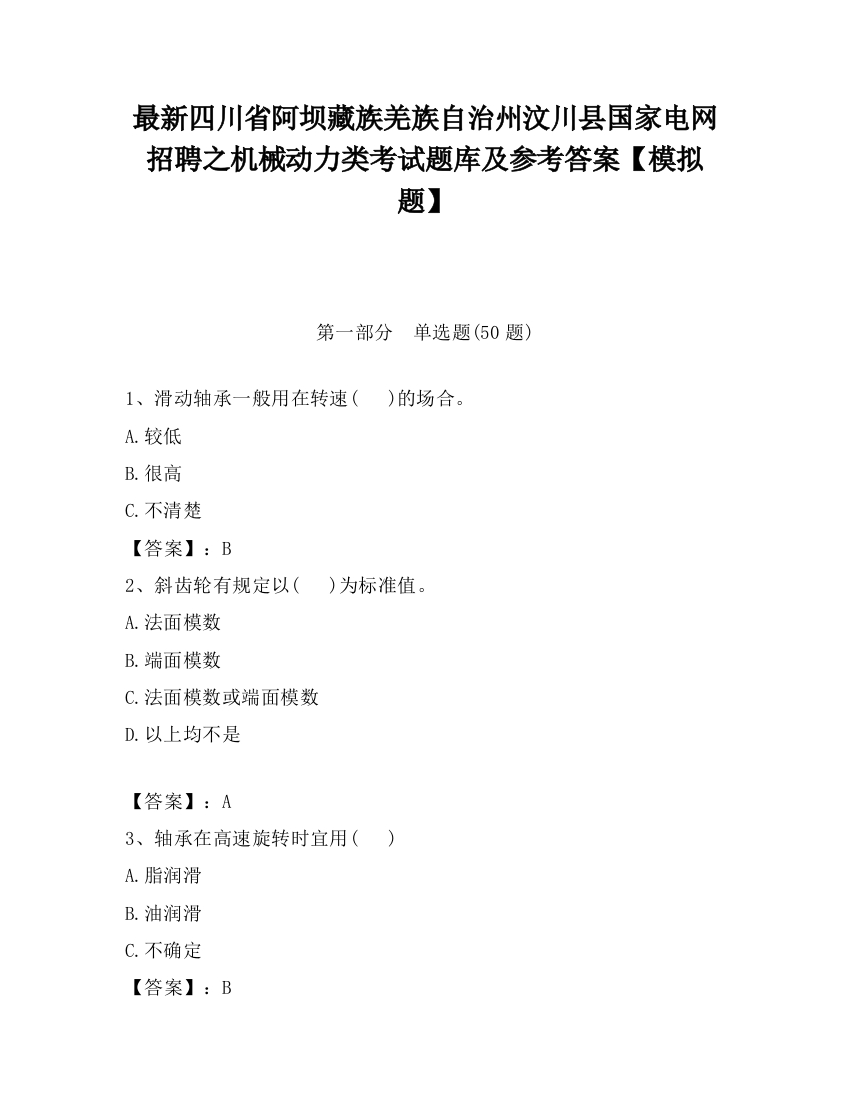 最新四川省阿坝藏族羌族自治州汶川县国家电网招聘之机械动力类考试题库及参考答案【模拟题】

第一部分 单选题(50 题)

1、滑动轴承一般用在转速( )的场合。

A.较低

B.很高

C.不清楚

【答案】：B

2、斜齿轮有规定以( )为标准值。

A.法面模数

B.端面模数

C.法面模数或端面模数

D.以上均不是

【答案】：A

3、轴承在高速旋转时宜用( )

A.脂润滑

B.油润滑

C.不确定

【答案】：B